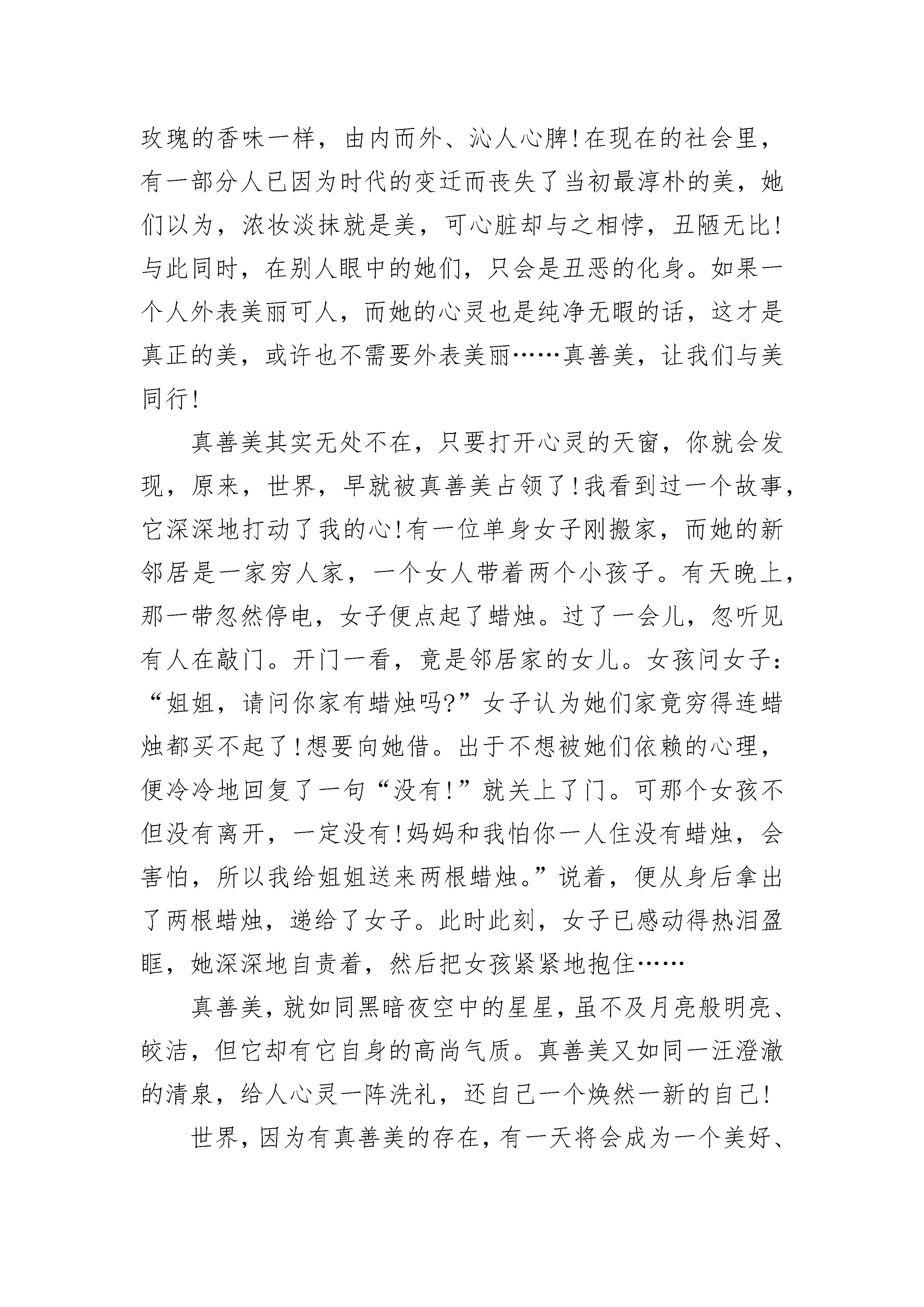 玫瑰的香味一样，由内而外、沁人心脾!在现在的社会里，有一部分人已因为时代的变迁而丧失了当初最淳朴的美，她们以为，浓妆淡抹就是美，可心脏却与之相悖，丑陋无比!与此同时，在别人眼中的她们，只会是丑恶的化身。如果一个人外表美丽可人，而她的心灵也是纯净无暇的话，这才是真正的美，或许也不需要外表美丽……真善美，让我们与美同行!

真善美其实无处不在，只要打开心灵的天窗，你就会发现，原来，世界，早就被真善美占领了!我看到过一个故事，它深深地打动了我的心!有一位单身女子刚搬家，而她的新邻居是一家穷人家，一个女人带着两个小孩子。有天晚上，那一带忽然停电，女子便点起了蜡烛。过了一会儿，忽听见有人在敲门。开门一看，竟是邻居家的女儿。女孩问女子：“姐姐，请问你家有蜡烛吗?”女子认为她们家竟穷得连蜡烛都买不起了!想要向她借。出于不想被她们依赖的心理，便冷冷地回复了一句“没有!”就关上了门。可那个女孩不但没有离开，一定没有!妈妈和我怕你一人住没有蜡烛，会害怕，所以我给姐姐送来两根蜡烛。”说着，便从身后拿出了两根蜡烛，递给了女子。此时此刻，女子已感动得热泪盈眶，她深深地自责着，然后把女孩紧紧地抱住……

真善美，就如同黑暗夜空中的星星，虽不及月亮般明亮、皎洁，但它却有它自身的高尚气质。真善美又如同一汪澄澈的清泉，给人心灵一阵洗礼，还自己一个焕然一新的自己!

世界，因为有真善美的存在，有一天将会成为一个美好、